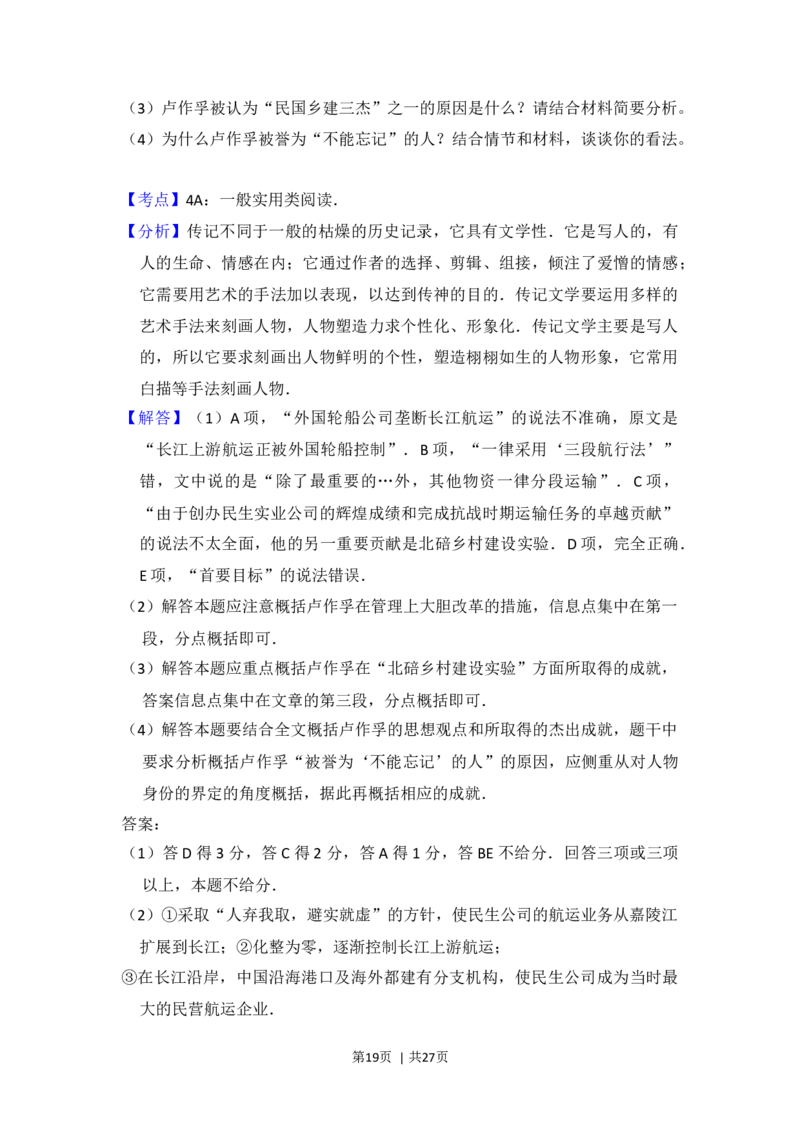 （3）卢作孚被认为“民国乡建三杰”之一的原因是什么？请结合材料简要分析。

（4）为什么卢作孚被誉为“不能忘记”的人？结合情节和材料，谈谈你的看法。

【考点】4A：一般实用类阅读．

【分析】传记不同于一般的枯燥的历史记录，它具有文学性．它是写人的，有人的生命、情感在内；它通过作者的选择、剪辑、组接，倾注了爱憎的情感；它需要用艺术的手法加以表现，以达到传神的目的．传记文学要运用多样的艺术手法来刻画人物，人物塑造力求个性化、形象化．传记文学主要是写人的，所以它要求刻画出人物鲜明的个性，塑造栩栩如生的人物形象，它常用白描等手法刻画人物．

【解答】（1）A项，“外国轮船公司垄断长江航运”的说法不准确，原文是“长江上游航运正被外国轮船控制”．B项，“一律采用‘三段航行法’”错，文中说的是“除了最重要的…外，其他物资一律分段运输”．C项，“由于创办民生实业公司的辉煌成绩和完成抗战时期运输任务的卓越贡献”的说法不太全面，他的另一重要贡献是北碚乡村建设实验．D项，完全正确．E项，“首要目标”的说法错误．

（2）解答本题应注意概括卢作孚在管理上大胆改革的措施，信息点集中在第一段，分点概括即可．

（3）解答本题应重点概括卢作孚在“北碚乡村建设实验”方面所取得的成就，答案信息点集中在文章的第三段，分点概括即可．

（4）解答本题要结合全文概括卢作孚的思想观点和所取得的杰出成就，题干中要求分析概括卢作孚“被誉为‘不能忘记’的人”的原因，应侧重从对人物身份的界定的角度概括，据此再概括相应的成就．

答案：

（1）答D得3分，答C得2分，答A得1分，答BE不给分．回答三项或三项以上，本题不给分．

（2）①采取“人弃我取，避实就虚”的方针，使民生公司的航运业务从嘉陵江扩展到长江；②化整为零，逐渐控制长江上游航运；

③在长江沿岸，中国沿海港口及海外都建有分支机构，使民生公司成为当时最大的民营航运企业．

第19页 | 共27页